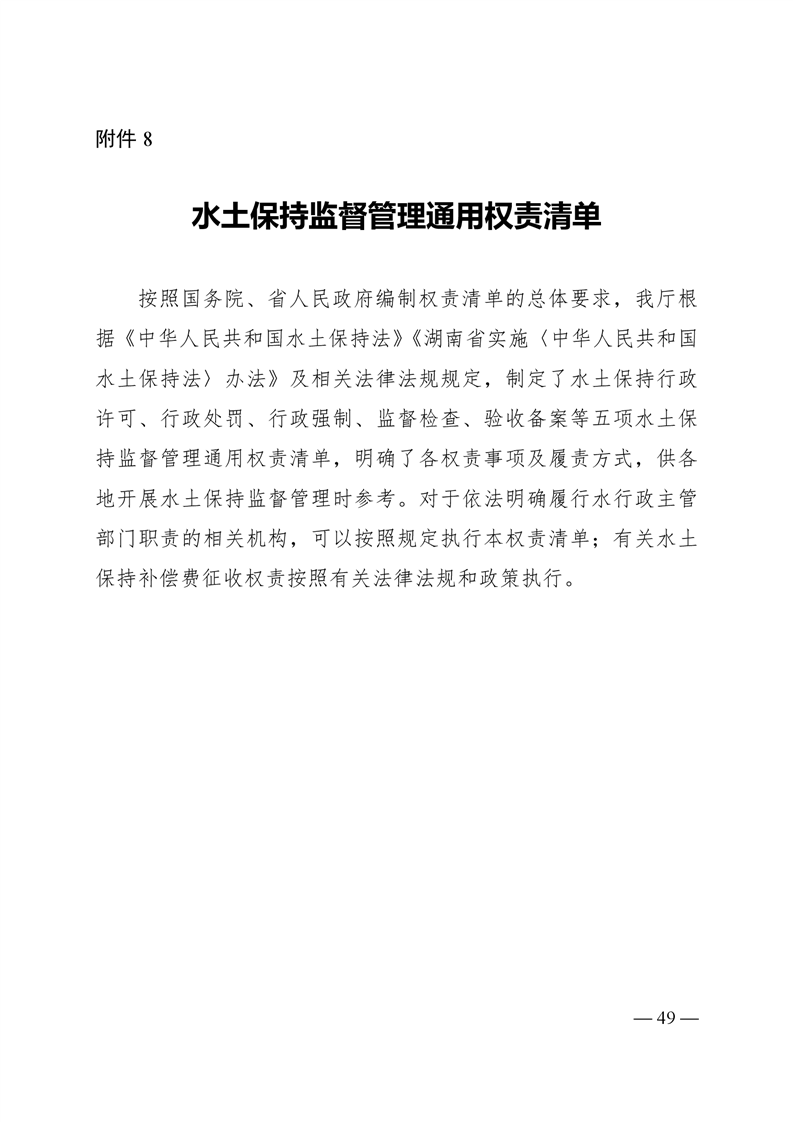 附件 8

水土保持监督管理通用权责清单

按照国务院、省人民政府编制权责清单的总体要求，我厅根据《中华人民共和国水土保持法》《湖南省实施〈中华人民共和国水土保持法〉办法》及相关法律法规规定，制定了水土保持行政许可、行政处罚、行政强制、监督检查、验收备案等五项水土保持监督管理通用权责清单，明确了各权责事项及履责方式，供各地开展水土保持监督管理时参考。对于依法明确履行水行政主管部门职责的相关机构，可以按照规定执行本权责清单；有关水土保持补偿费征收权责按照有关法律法规和政策执行。

— 49 —